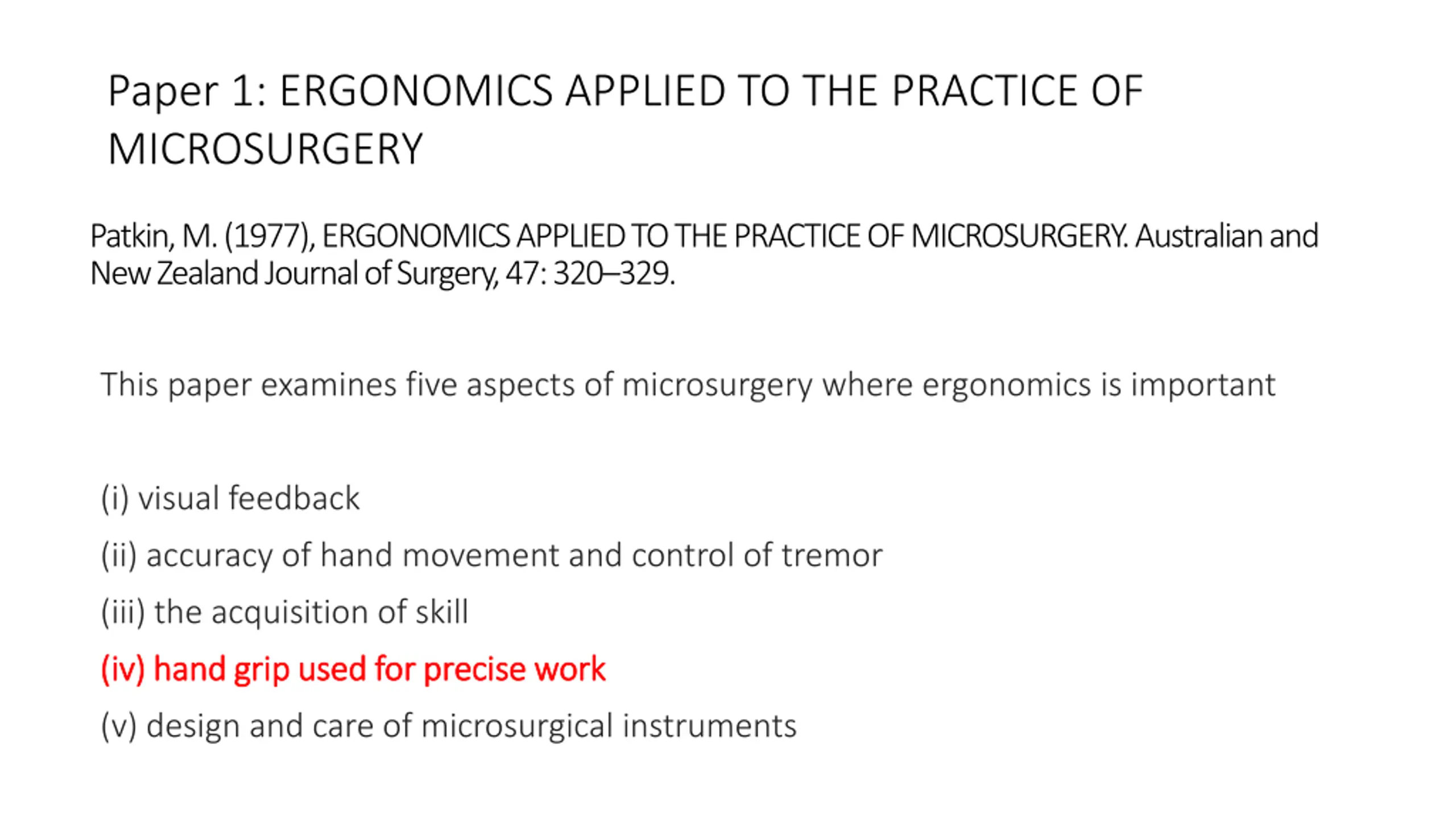 Paper 1: ERGONOMICS APPLIED TO THE PRACTICE OF MICROSURGERY

Patkin, M. (1977), ERGONOMICS APPLIED TO THE PRACTICE OF MICROSURGERY. Australian and New Zealand Journal of Surgery, 47: 320–329.

This paper examines five aspects of microsurgery where ergonomics is important

(i) visual feedback

(ii) accuracy of hand movement and control of tremor

(iii) the acquisition of skill

(iv) hand grip used for precise work

(v) design and care of microsurgical instruments